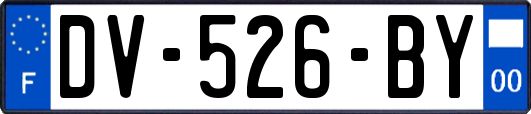 F
DV-526-BY
00